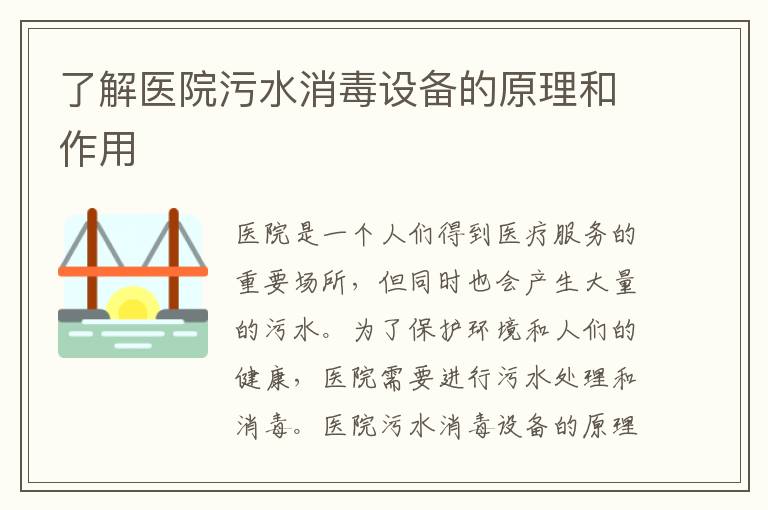 了解医院污水消毒设备的原理和作用

医院是一个人们得到医疗服务的重要场所，但同时也会产生大量的污水。为了保护环境和人们的健康，医院需要进行污水处理和消毒。医院污水消毒设备的原理